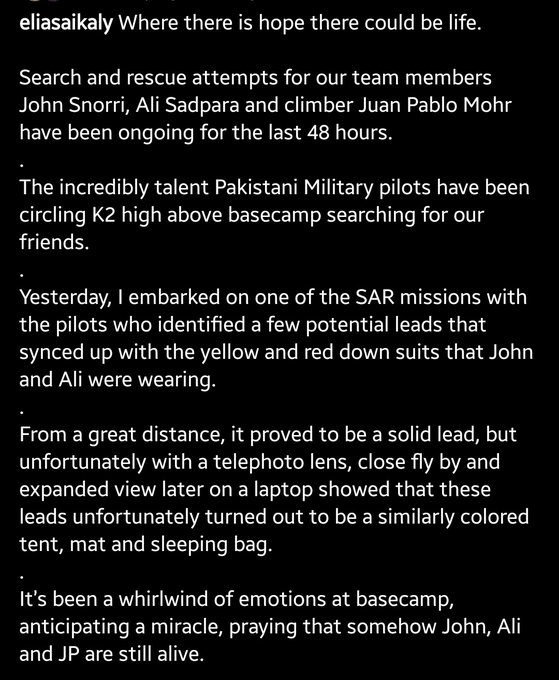 eliasaikaly Where there is hope there could be life.

Search and rescue attempts for our team members John Snorri, Ali Sadpara and climber Juan Pablo Mohr have been ongoing for the last 48 hours.

.

The incredibly talent Pakistani Military pilots have been circling K2 high above basecamp searching for our friends.

.

Yesterday, I embarked on one of the SAR missions with the pilots who identified a few potential leads that synced up with the yellow and red down suits that John and Ali were wearing.

.

From a great distance, it proved to be a solid lead, but unfortunately with a telephoto lens, close fly by and expanded view later on a laptop showed that these leads unfortunately turned out to be a similarly colored tent, mat and sleeping bag.

.

It's been a whirlwind of emotions at basecamp, anticipating a miracle, praying that somehow John, Ali and JP are still alive.